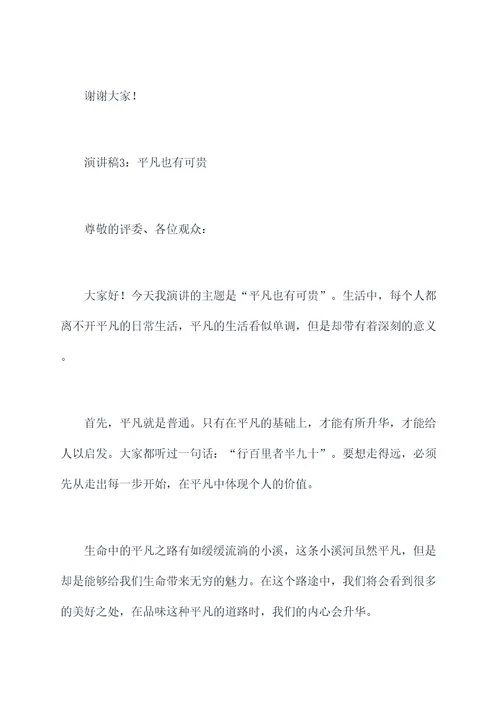 谢谢大家！

演讲稿3：平凡也有可贵

尊敬的评委、各位观众：

大家好！今天我演讲的主题是“平凡也有可贵”。生活中，每个人都离不开平凡的日常生活，平凡的生活看似单调，但是却带有着深刻的意义。

首先，平凡就是普通。只有在平凡的基础上，才能有所升华，才能给人以启发。大家都听过一句话：“行百里者半九十”。要想走得远，必须先从走出每一步开始，在平凡中体现个人的价值。

生命中的平凡之路有如缓缓流淌的小溪，这条小溪河虽然平凡，但是却是能够给我们生命带来无穷的魅力。在这个路途中，我们将会看到很多的美好之处，在品味这种平凡的道路时，我们的内心会升华。